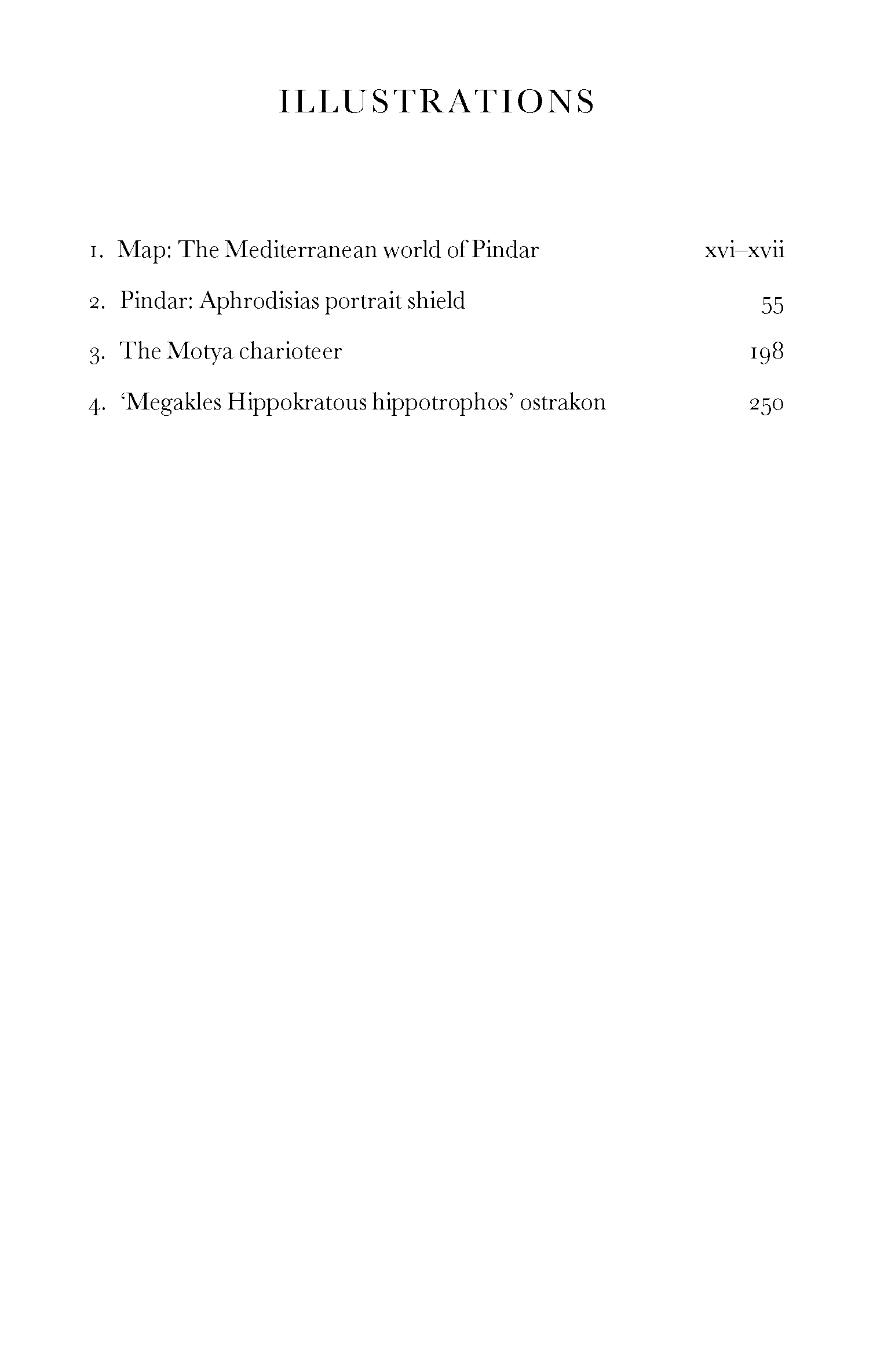 ILLUSTRATIONS

1. Map: The Mediterranean world of Pindar xvi–xvii

2. Pindar: Aphrodisias portrait shield 55

3. The Motya charioteer 198

4. ‘Megakles Hippokratous hippotrophos’ ostrakon 250